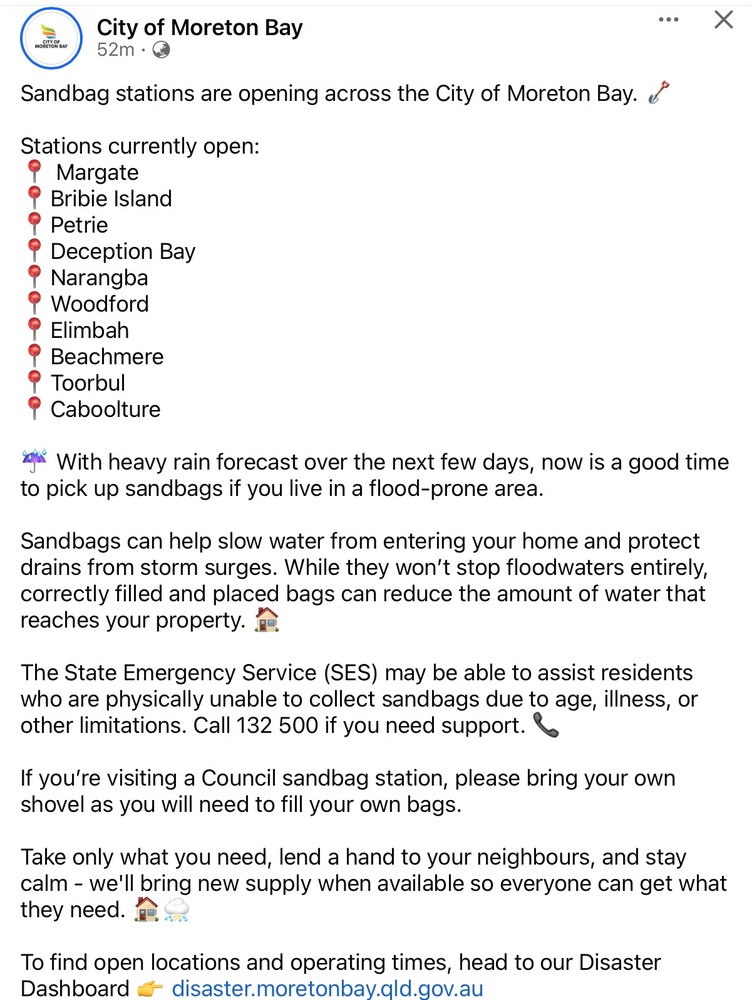 CITY OF MORETON BAY

City of Moreton Bay
52m ·

Sandbag stations are opening across the City of Moreton Bay.

Stations currently open:
Margate
Bribie Island
Petrie
Deception Bay
Narangba
Woodford
Elimbah
Beachmere
Toorbul
Caboolture

With heavy rain forecast over the next few days, now is a good time to pick up sandbags if you live in a flood-prone area.

Sandbags can help slow water from entering your home and protect drains from storm surges. While they won't stop floodwaters entirely, correctly filled and placed bags can reduce the amount of water that reaches your property.

The State Emergency Service (SES) may be able to assist residents who are physically unable to collect sandbags due to age, illness, or other limitations. Call 132 500 if you need support.

If you're visiting a Council sandbag station, please bring your own shovel as you will need to fill your own bags.

Take only what you need, lend a hand to your neighbours, and stay calm - we'll bring new supply when available so everyone can get what they need.

To find open locations and operating times, head to our Disaster Dashboard disaster.moretonbay.qld.gov.au